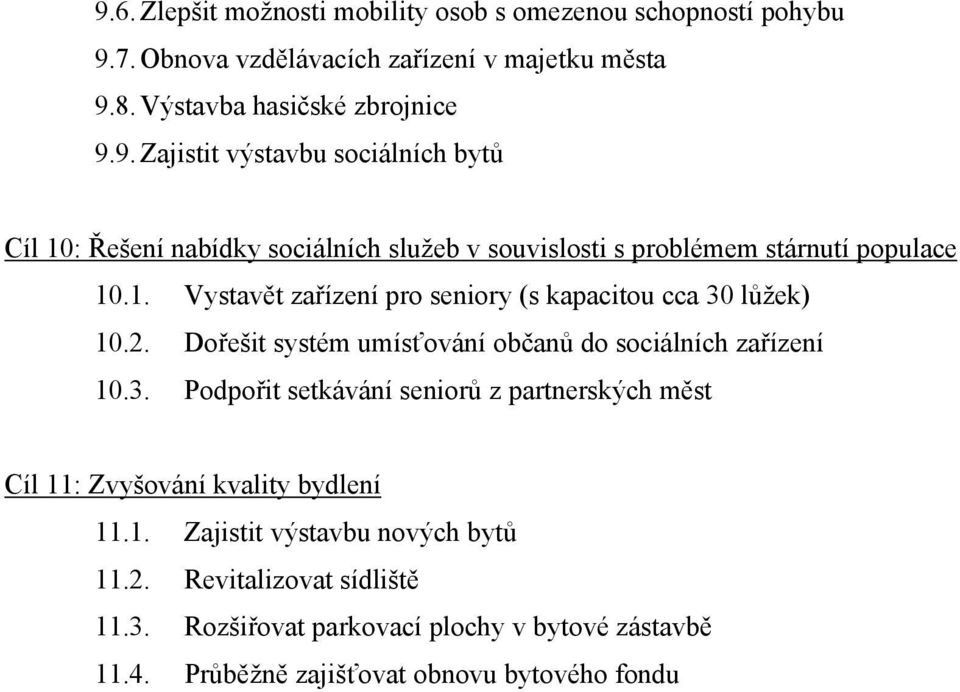 9.6. Zlepšit možnosti mobility osob s omezenou schopností pohybu
9.7. Obnova vzdělávacích zařízení v majetku města
9.8. Výstavba hasičské zbrojnice
9.9. Zajistit výstavbu sociálních bytů

Cíl 10: Řešení nabídky sociálních služeb v souvislosti s problémem stárnutí populace
10.1. Vystavět zařízení pro seniory (s kapacitou cca 30 lůžek)
10.2. Dořešit systém umísťování občanů do sociálních zařízení
10.3. Podpořit setkávání seniorů z partnerských měst

Cíl 11: Zvyšování kvality bydlení
11.1. Zajistit výstavbu nových bytů
11.2. Revitalizovat sídliště
11.3. Rozšiřovat parkovací plochy v bytové zástavbě
11.4. Průběžně zajišťovat obnovu bytového fondu